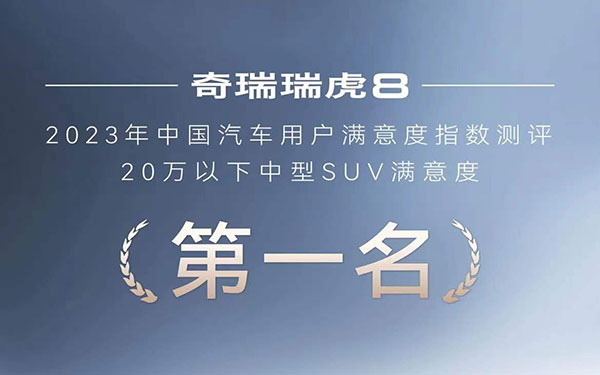 奇瑞瑞虎8

2023年中国汽车用户满意度指数测评
20万以下中型SUV满意度

第一名